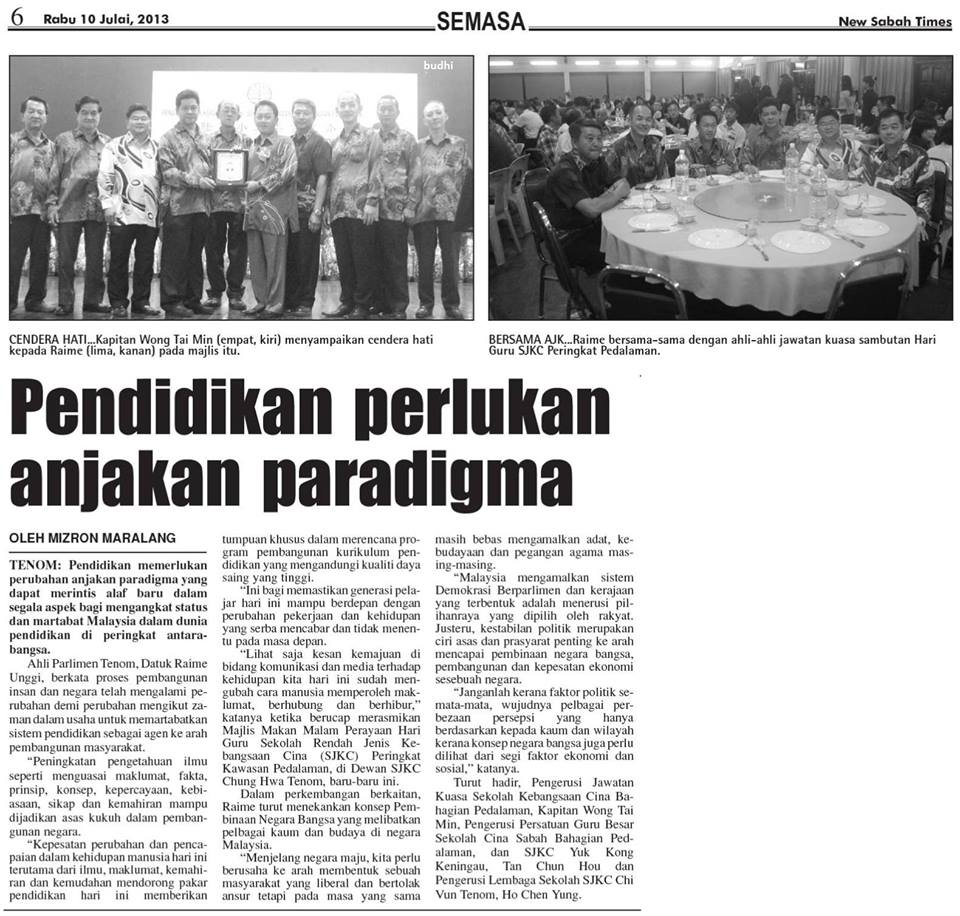 6 Rabu 10 Julai, 2013

SEMASA

New Sabah Times

budhi

CENDERA HATI...Kapitan Wong Tai Min (empat, kiri) menyampaikan cendera hati kepada Raime (lima, kanan) pada majlis itu.

BERSAMA AJK...Raime bersama-sama dengan ahli-ahli jawatan kuasa sambutan Hari Guru SJKC Peringkat Pedalaman.

Pendidikan perlukan anjakan paradigma

OLEH MIZRON MARALANG

TENOM: Pendidikan memerlukan perubahan anjakan paradigma yang dapat merintis alaf baru dalam segala aspek bagi mengangkat status dan martabat Malaysia dalam dunia pendidikan di peringkat antarabangsa.

Ahli Parlimen Tenom, Datuk Raime Unggi, berkata proses pembangunan insan dan negara telah mengalami perubahan demi perubahan mengikut zaman dalam usaha untuk memartabatkan sistem pendidikan sebagai agen ke arah pembangunan masyarakat.

"Peningkatan pengetahuan ilmu seperti menguasai maklumat, fakta, prinsip, konsep, kepercayaan, kebiasaan, sikap dan kemahiran mampu dijadikan asas kukuh dalam pembangunan negara.

"Kepesatan perubahan dan pencapaian dalam kehidupan manusia hari ini terutama dari ilmu, maklumat, kemahiran dan kemudahan mendorong pakar pendidikan hari ini memberikan tumpuan khusus dalam merencana program pembangunan kurikulum pendidikan yang mengandungi kualiti daya saing yang tinggi.

"Ini bagi memastikan generasi pelajar hari ini mampu berdepan dengan perubahan pekerjaan dan kehidupan yang serba mencabar dan tidak menentu pada masa depan.

"Lihat saja kesan kemajuan di bidang komunikasi dan media terhadap kehidupan kita hari ini sudah mengubah cara manusia memperoleh maklumat, berhubung dan berhibur," katanya ketika berucap merasmikan Majlis Makan Malam Perayaan Hari Guru Sekolah Rendah Jenis Kebangsaan Cina (SJKC) Peringkat Kawasan Pedalaman, di Dewan SJKC Chung Hwa Tenom, baru-baru ini.

Dalam perkembangan berkaitan, Raime turut menekankan konsep Pembinaan Negara Bangsa yang melibatkan pelbagai kaum dan budaya di negara Malaysia.

"Menjelang negara maju, kita perlu berusaha ke arah membentuk sebuah masyarakat yang liberal dan bertolak ansur tetapi pada masa yang sama masih bebas mengamalkan adat, kebudayaan dan pegangan agama masing-masing.

"Malaysia mengamalkan sistem Demokrasi Berparlimen dan kerajaan yang terbentuk adalah menerusi pilihanraya yang dipilih oleh rakyat. Justeru, kestabilan politik merupakan ciri asas dan prasyarat penting ke arah mencapai pembinaan negara bangsa, pembangunan dan kepesatan ekonomi sesebuah negara.

"Janganlah kerana faktor politik semata-mata, wujudnya pelbagai perbezaan persepsi yang hanya berdasarkan kepada kaum dan wilayah kerana konsep negara bangsa juga perlu dilihat dari segi faktor ekonomi dan sosial," katanya.

Turut hadir, Pengerusi Jawatan Kuasa Sekolah Kebangsaan Cina Bahagian Pedalaman, Kapitan Wong Tai Min, Pengerusi Persatuan Guru Besar Sekolah Cina Sabah Bahagian Pedalaman, dan SJKC Yuk Kong Keningau, Tan Chun Hou dan Pengerusi Lembaga Sekolah SJKC Chi Vun Tenom, Ho Chen Yung.